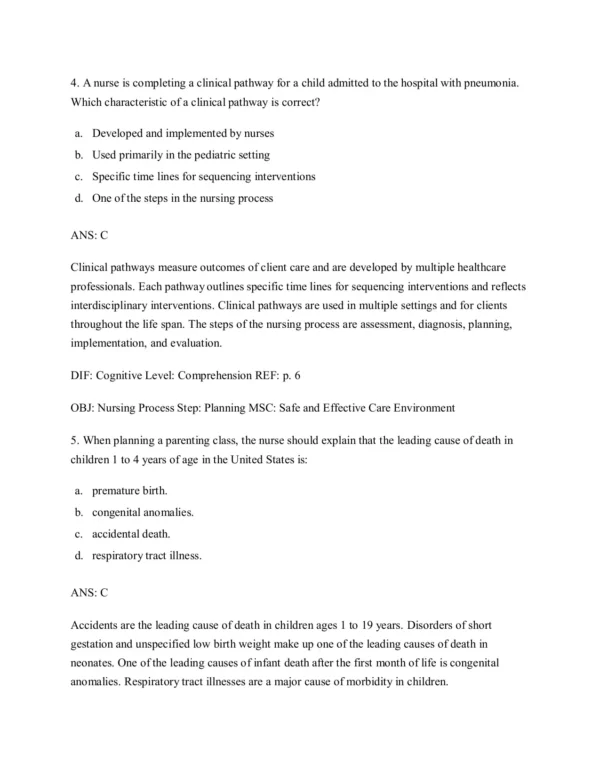 4. A nurse is completing a clinical pathway for a child admitted to the hospital with pneumonia. Which characteristic of a clinical pathway is correct?

a. Developed and implemented by nurses
b. Used primarily in the pediatric setting
c. Specific time lines for sequencing interventions
d. One of the steps in the nursing process

ANS: C

Clinical pathways measure outcomes of client care and are developed by multiple healthcare professionals. Each pathway outlines specific time lines for sequencing interventions and reflects interdisciplinary interventions. Clinical pathways are used in multiple settings and for clients throughout the life span. The steps of the nursing process are assessment, diagnosis, planning, implementation, and evaluation.

DIF: Cognitive Level: Comprehension REF: p. 6

OBJ: Nursing Process Step: Planning MSC: Safe and Effective Care Environment

5. When planning a parenting class, the nurse should explain that the leading cause of death in children 1 to 4 years of age in the United States is:

a. premature birth.
b. congenital anomalies.
c. accidental death.
d. respiratory tract illness.

ANS: C

Accidents are the leading cause of death in children ages 1 to 19 years. Disorders of short gestation and unspecified low birth weight make up one of the leading causes of death in neonates. One of the leading causes of infant death after the first month of life is congenital anomalies. Respiratory tract illnesses are a major cause of morbidity in children.